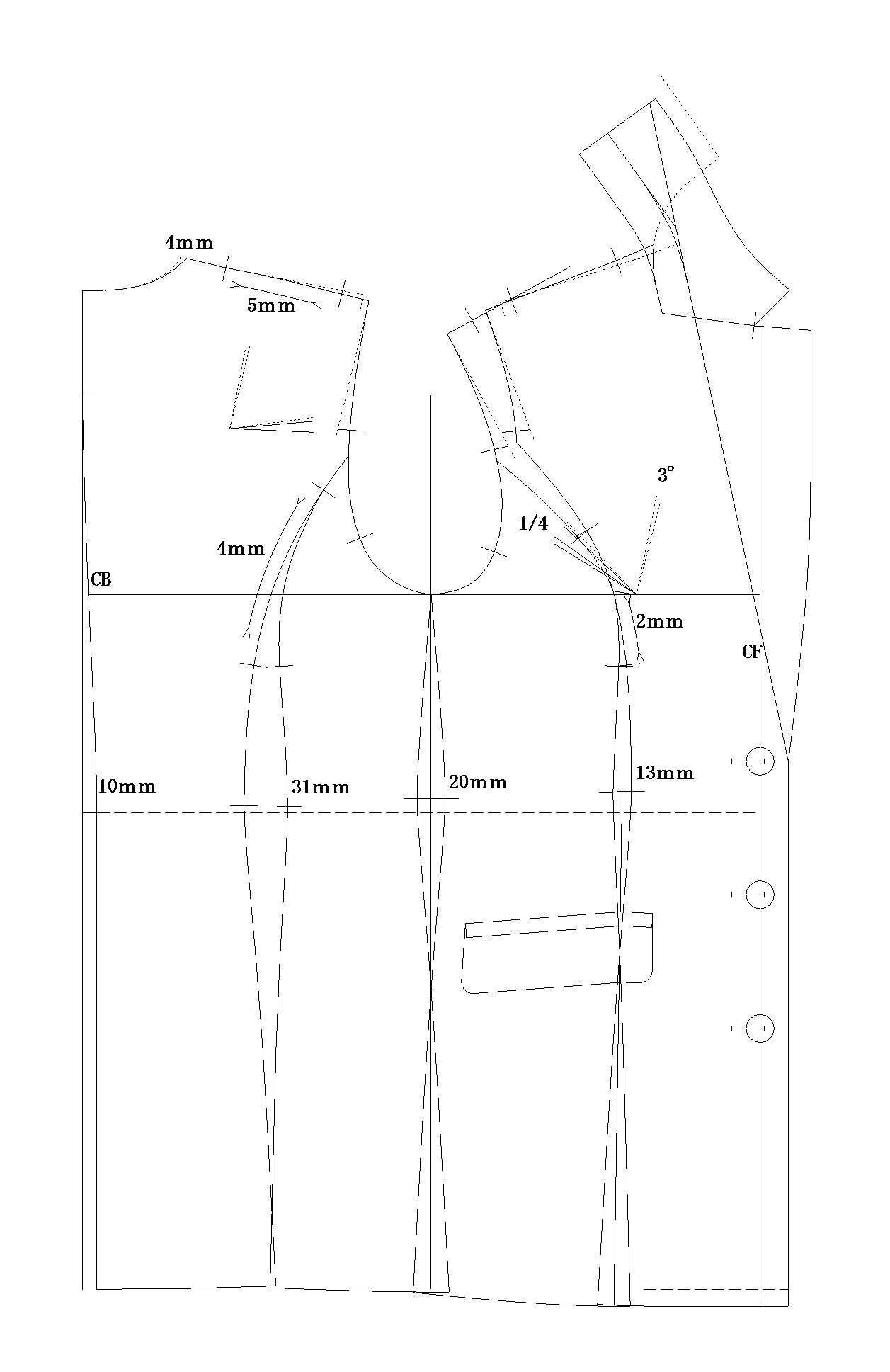 4mm
5mm
3°
1/4
4mm
CB
2mm
CF
10mm
31mm
20mm
13mm